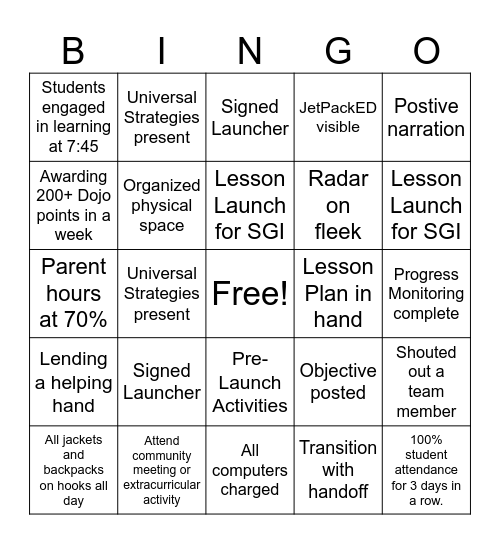 | B | I | N | G | O |
|---|---|---|---|---|
| Students engaged in learning at 7:45 | Universal Strategies present | Signed Launcher | JetPackED visible | Postive narration |
| Awarding 200+ Dojo points in a week | Organized physical space | Lesson Launch for SGI | Radar on fleek | Lesson Launch for SGI |
| Parent hours at 70% | Universal Strategies present | Free! | Lesson Plan in hand | Progress Monitoring complete |
| Lending a helping hand | Signed Launcher | Pre-Launch Activities | Objective posted | Shouted out a team member |
| All jackets and backpacks on hooks all day | Attend community meeting or extracurricular activity | All computers charged | Transition with handoff | 100% student attendance for 3 days in a row. |